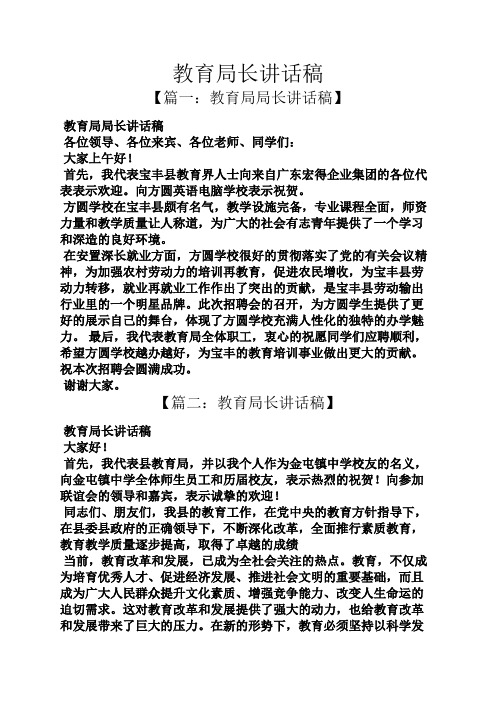 教育局长讲话稿

【篇一：教育局局长讲话稿】

教育局局长讲话稿

各位领导、各位来宾、各位老师、同学们：

大家上午好！

首先，我代表宝丰县教育界人士向来自广东宏得企业集团的各位代表表示欢迎。向方圆英语电脑学校表示祝贺。

方圆学校在宝丰县颇有名气，教学设施完备，专业课程全面，师资力量和教学质量让人称道，为广大的社会有志青年提供了一个学习和深造的良好环境。

在安置深长就业方面，方圆学校很好的贯彻落实了党的有关会议精神，为加强农村劳动力的培训再教育，促进农民增收，为宝丰县劳动力转移，就业再就业工作作出了突出的贡献，是宝丰县劳动输出行业里的一个明星品牌。此次招聘会的召开，为方圆学生提供了更好的展示自己的舞台，体现了方圆学校充满人性化的独特的办学魅力。 最后，我代表教育局全体职工，衷心的祝愿同学们应聘顺利，希望方圆学校越办越好，为宝丰的教育培训事业做出更大的贡献。祝本次招聘会圆满成功。

谢谢大家。

【篇二：教育局长讲话稿】

教育局长讲话稿

大家好！

首先，我代表县教育局，并以我个人作为金屯镇中学校友的名义，向金屯镇中学全体师生员工和历届校友，表示热烈的祝贺！向参加联谊会的领导和嘉宾，表示诚挚的欢迎！

同志们、朋友们，我县的教育工作，在党中央的教育方针指导下，在县委县政府的正确领导下，不断深化改革，全面推行素质教育，教育教学质量逐步提高，取得了卓越的成绩

当前，教育改革和发展，已成为全社会关注的热点。教育，不仅成为培育优秀人才、促进经济发展、推进社会文明的重要基础，而且成为广大人民群众提升文化素质、增强竞争能力、改变人生命运的迫切需求。这对教育改革和发展提供了强大的动力，也给教育改革和发展带来了巨大的压力。在新的形势下，教育必须坚持以科学发